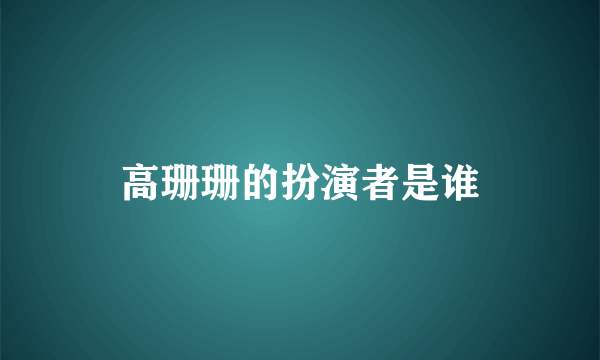 高珊珊的扮演者是谁